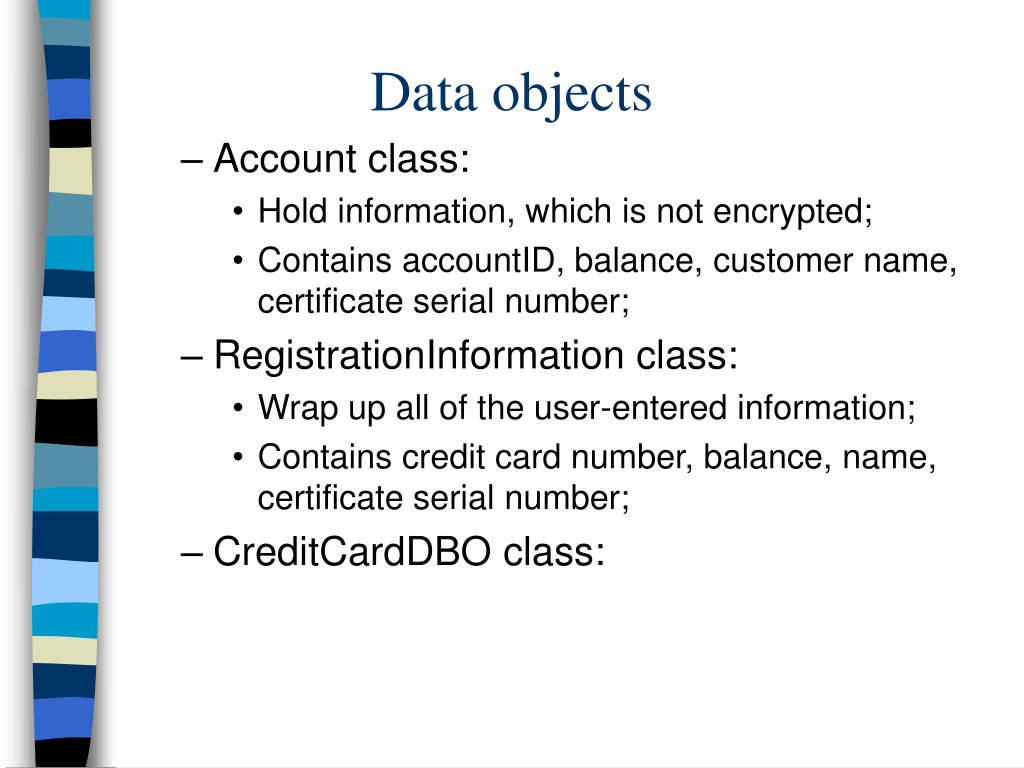 Data objects

– Account class:
• Hold information, which is not encrypted;
• Contains accountID, balance, customer name, certificate serial number;

– RegistrationInformation class:
• Wrap up all of the user-entered information;
• Contains credit card number, balance, name, certificate serial number;

– CreditCardDBO class: